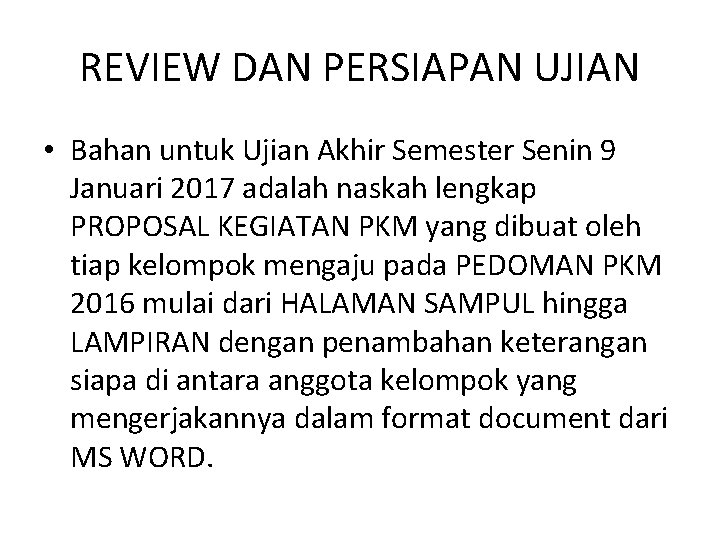 REVIEW DAN PERSIAPAN UJIAN

• Bahan untuk Ujian Akhir Semester Senin 9 Januari 2017 adalah naskah lengkap PROPOSAL KEGIATAN PKM yang dibuat oleh tiap kelompok mengaju pada PEDOMAN PKM 2016 mulai dari HALAMAN SAMPUL hingga LAMPIRAN dengan penambahan keterangan siapa di antara anggota kelompok yang mengerjakannya dalam format document dari MS WORD.